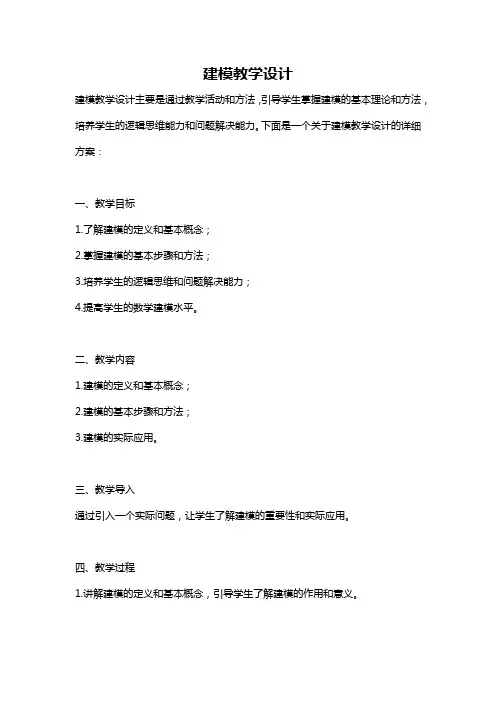 建模教学设计

建模教学设计主要是通过教学活动和方法，引导学生掌握建模的基本理论和方法，培养学生的逻辑思维能力和问题解决能力。下面是一个关于建模教学设计的详细方案：

一、教学目标

1.了解建模的定义和基本概念；

2.掌握建模的基本步骤和方法；

3.培养学生的逻辑思维和问题解决能力；

4.提高学生的数学建模水平。

二、教学内容

1.建模的定义和基本概念；

2.建模的基本步骤和方法；

3.建模的实际应用。

三、教学导入

通过引入一个实际问题，让学生了解建模的重要性和实际应用。

四、教学过程

1.讲解建模的定义和基本概念，引导学生了解建模的作用和意义。